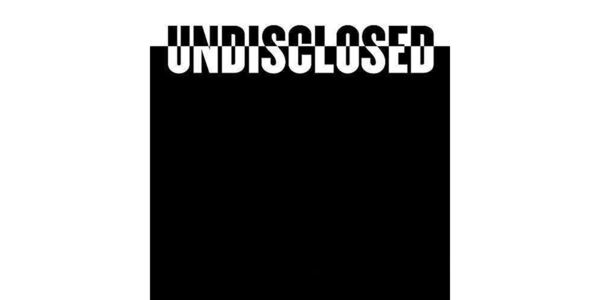 UNDISCLOSED